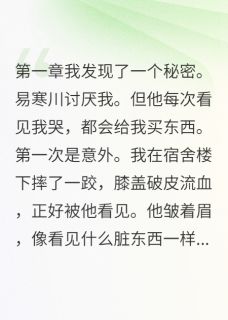 第一章我发现了一个秘密。易寒川讨厌我。但他每次看见我哭，都会给我买东西。第一次是意外。我在宿舍楼下摔了一跤，膝盖破皮流血，正好被他看见。他皱着眉，像看见什么脏东西一样...